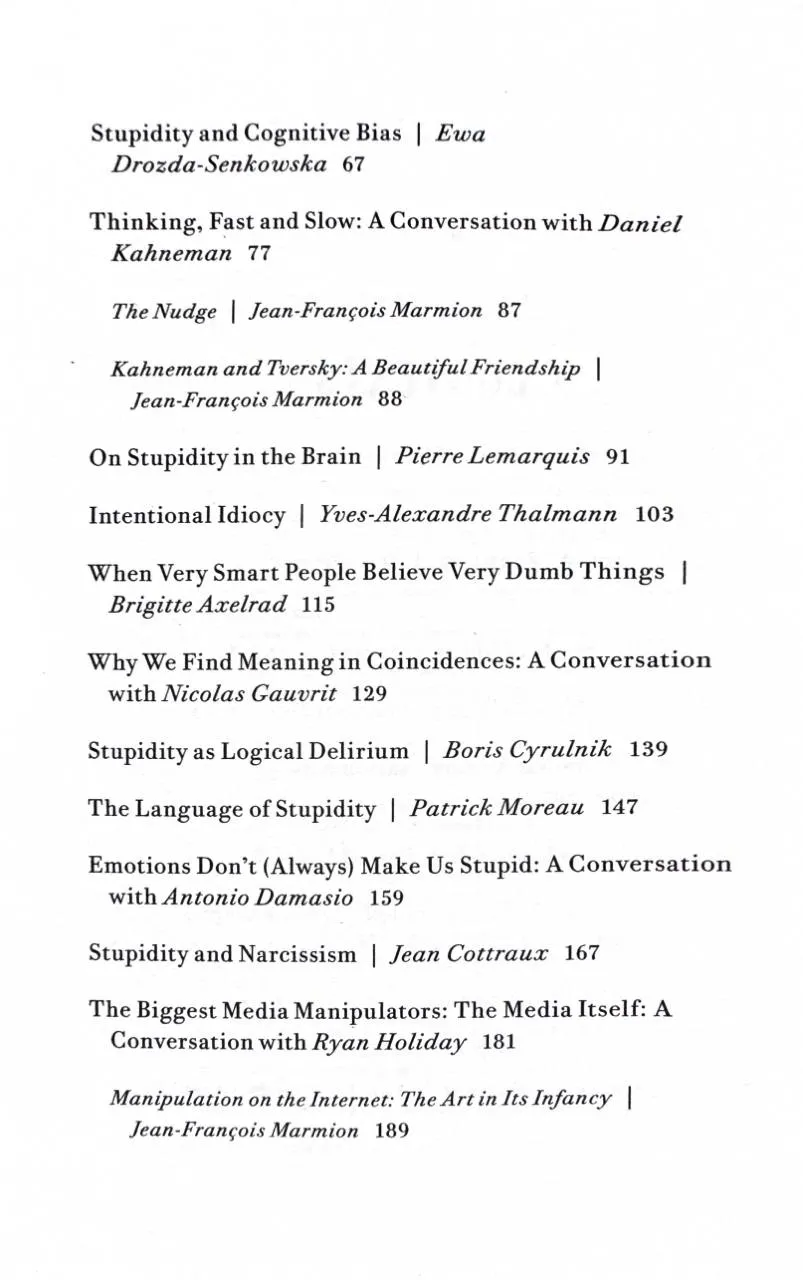 Stupidity and Cognitive Bias | Ewa Drozda-Senkowska 67

Thinking, Fast and Slow: A Conversation with Daniel Kahneman 77

The Nudge | Jean-François Marmion 87

Kahneman and Tversky: A Beautiful Friendship | Jean-François Marmion 88

On Stupidity in the Brain | Pierre Lemarquis 91

Intentional Idiocy | Yves-Alexandre Thalmann 103

When Very Smart People Believe Very Dumb Things | Brigitte Axelrad 115

Why We Find Meaning in Coincidences: A Conversation with Nicolas Gauvrit 129

Stupidity as Logical Delirium | Boris Cyrulnik 139

The Language of Stupidity | Patrick Moreau 147

Emotions Don't (Always) Make Us Stupid: A Conversation with Antonio Damasio 159

Stupidity and Narcissism | Jean Cottraux 167

The Biggest Media Manipulators: The Media Itself: A Conversation with Ryan Holiday 181

Manipulation on the Internet: The Art in Its Infancy | Jean-François Marmion 189